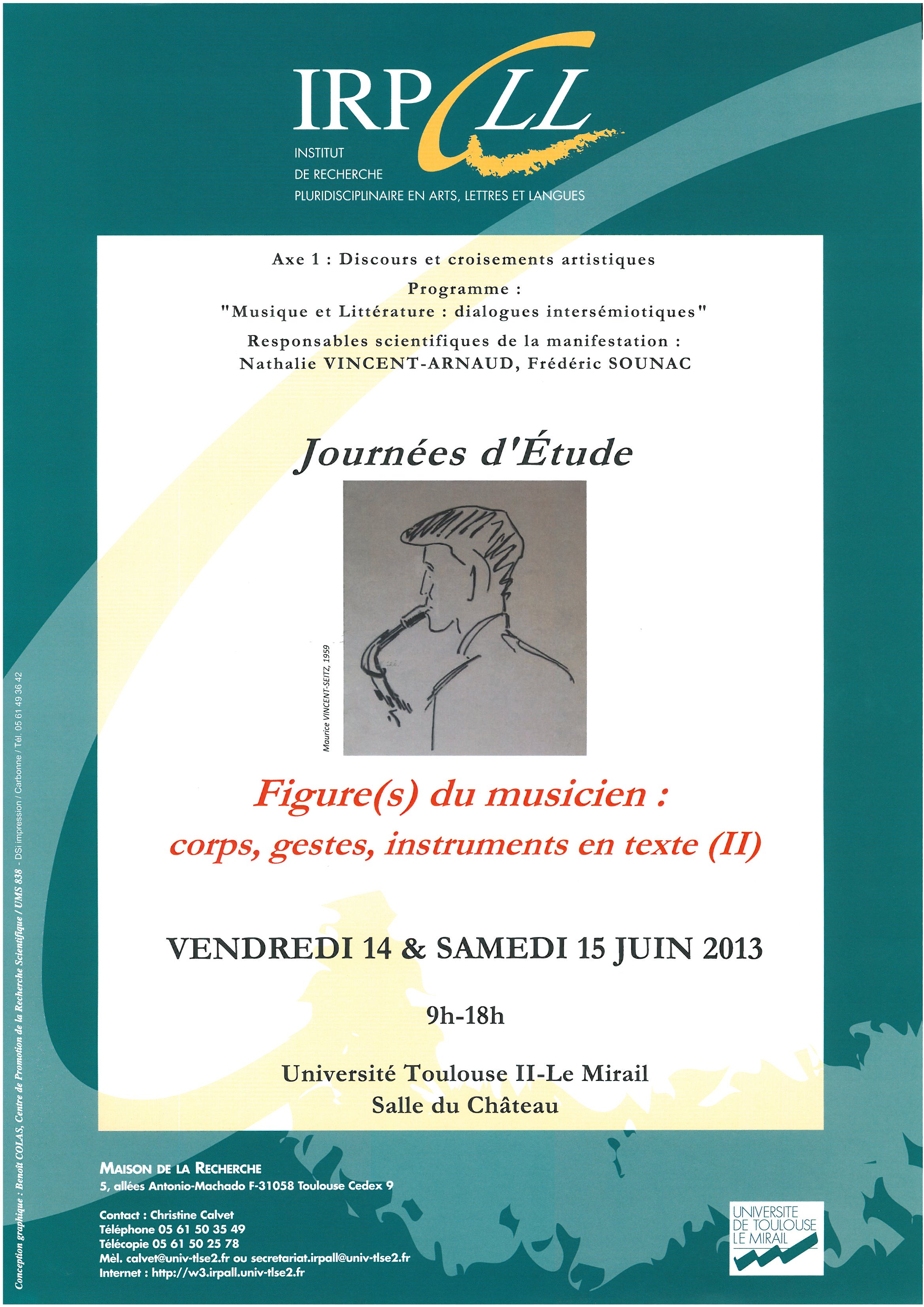 IRPALL
INSTITUT
DE RECHERCHE
PLURIDISCIPLINAIRE EN ARTS, LETTRES ET LANGUES

Axe 1 : Discours et croisements artistiques
Programme :
"Musique et Littérature : dialogues intersémiotiques"
Responsables scientifiques de la manifestation :
Nathalie VINCENT-ARNAUD, Frédéric SOUNAC

Journées d'Étude

Maurice VINCENT-SEITZ, 1959

Figure(s) du musicien :
corps, gestes, instruments en texte (II)

VENDREDI 14 & SAMEDI 15 JUIN 2013

9h-18h

Université Toulouse II-Le Mirail
Salle du Château

MAISON DE LA RECHERCHE
5, allées Antonio-Machado F-31058 Toulouse Cedex 9

Contact : Christine Calvet
Téléphone 05 61 50 35 49
Télécopie 05 61 50 25 78
Mèl. calvet@univ-tlse2.fr ou secretariat.irpall@univ-tlse2.fr
Internet : http://w3.irpall.univ-tlse2.fr

UNIVERSITE DE TOULOUSE LE MIRAIL

Conception graphique : Benoît COLAS, Centre de Promotion de la Recherche Scientifique / UMS 838 - DSi impression / Carbonne / Tél. 05 61 49 36 42